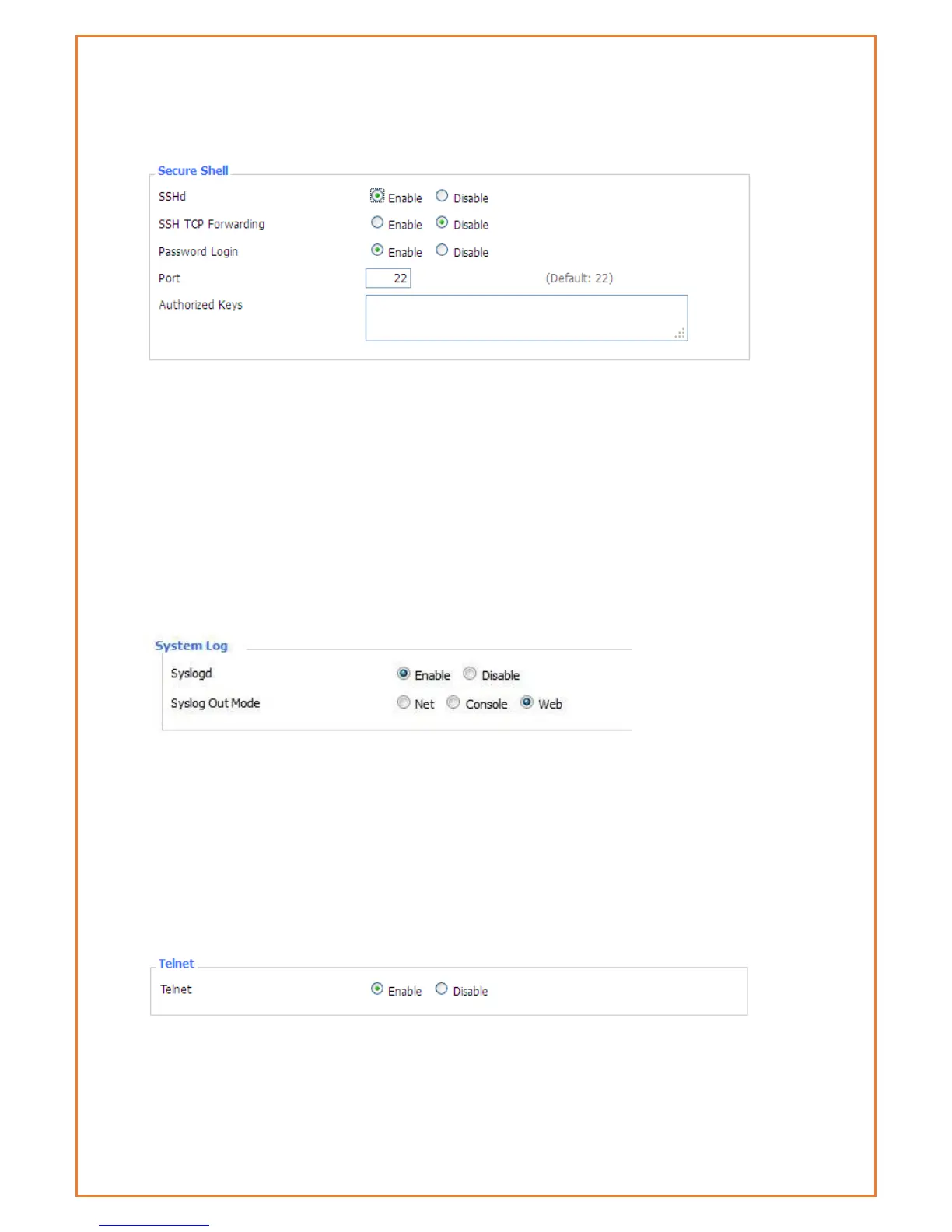 Secure Shell

SSHd Enable Disable

SSH TCP Forwarding Enable Disable

Password Login Enable Disable

Port 22 (Default: 22)

Authorized Keys

System Log

Syslogd Enable Disable

Syslog Out Mode Net Console Web

Telnet

Telnet Enable Disable